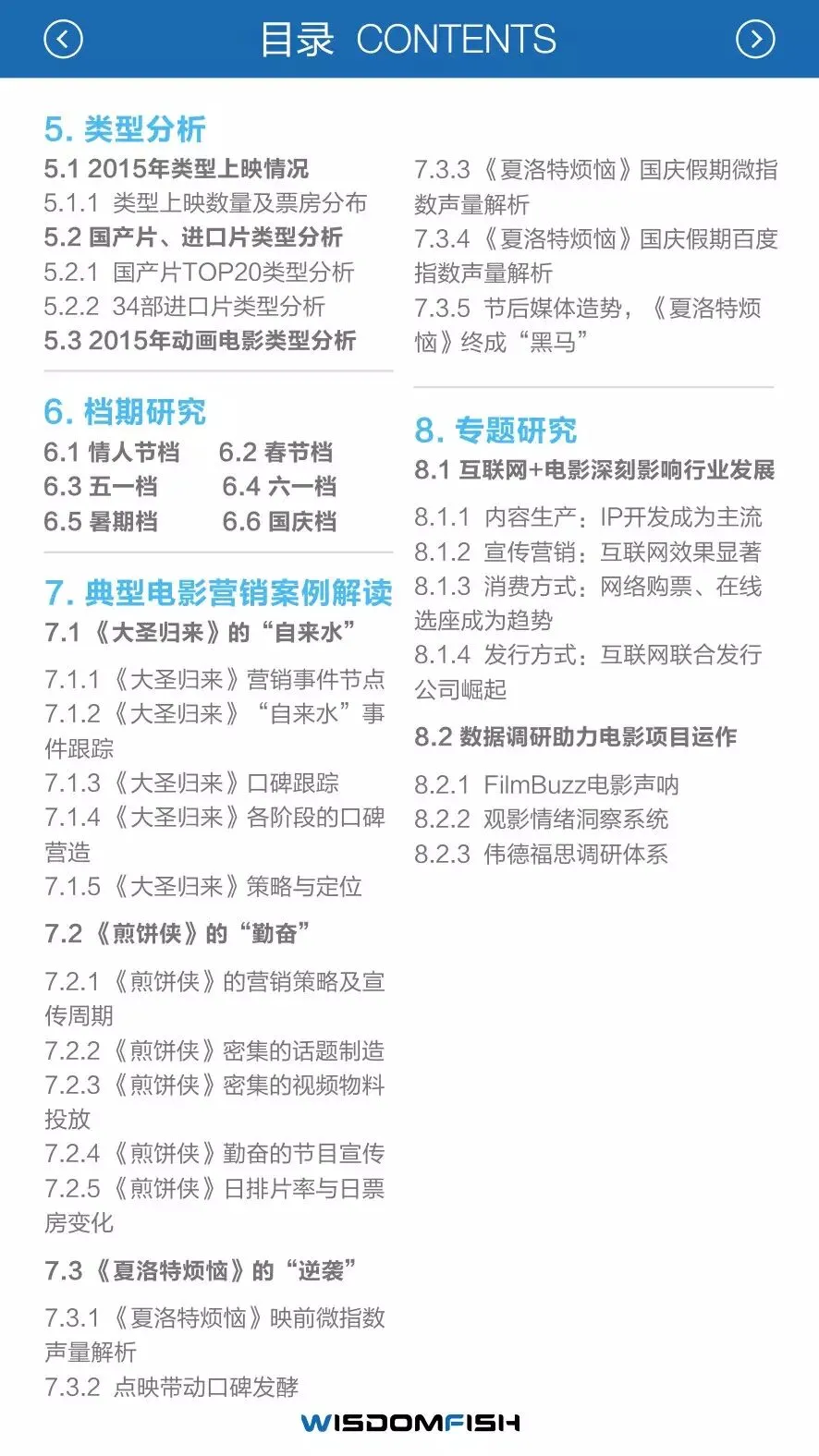 目录 CONTENTS

5. 类型分析
5.1 2015年类型上映情况
5.1.1 类型上映数量及票房分布
5.2 国产片、进口片类型分析
5.2.1 国产片TOP20类型分析
5.2.2 34部进口片类型分析
5.3 2015年动画电影类型分析

6. 档期研究
6.1 情人节档
6.2 春节档
6.3 五一档
6.4 六一档
6.5 暑期档
6.6 国庆档

7. 典型电影营销案例解读
7.1《大圣归来》的“自来水”
7.1.1《大圣归来》营销事件节点
7.1.2《大圣归来》“自来水”事件跟踪
7.1.3《大圣归来》口碑跟踪
7.1.4《大圣归来》各阶段的口碑营造
7.1.5《大圣归来》策略与定位
7.2《煎饼侠》的“勤奋”
7.2.1《煎饼侠》的营销策略及宣传周期
7.2.2《煎饼侠》密集的话题制造
7.2.3《煎饼侠》密集的视频物料投放
7.2.4《煎饼侠》勤奋的节目宣传
7.2.5《煎饼侠》日排片率与日票房变化
7.3《夏洛特烦恼》的“逆袭”
7.3.1《夏洛特烦恼》映前微指数声量解析
7.3.2 点映带动口碑发酵
7.3.3《夏洛特烦恼》国庆假期微指数声量解析
7.3.4《夏洛特烦恼》国庆假期百度指数声量解析
7.3.5 节后媒体造势，《夏洛特烦恼》终成“黑马”

8. 专题研究
8.1 互联网+电影深刻影响行业发展
8.1.1 内容生产：IP开发成为主流
8.1.2 宣传营销：互联网效果显著
8.1.3 消费方式：网络购票、在线选座成为趋势
8.1.4 发行方式：互联网联合发行公司崛起
8.2 数据调研助力电影项目运作
8.2.1 FilmBuzz电影声呐
8.2.2 观影情绪洞察系统
8.2.3 伟德福思调研体系

WISDOMFISH